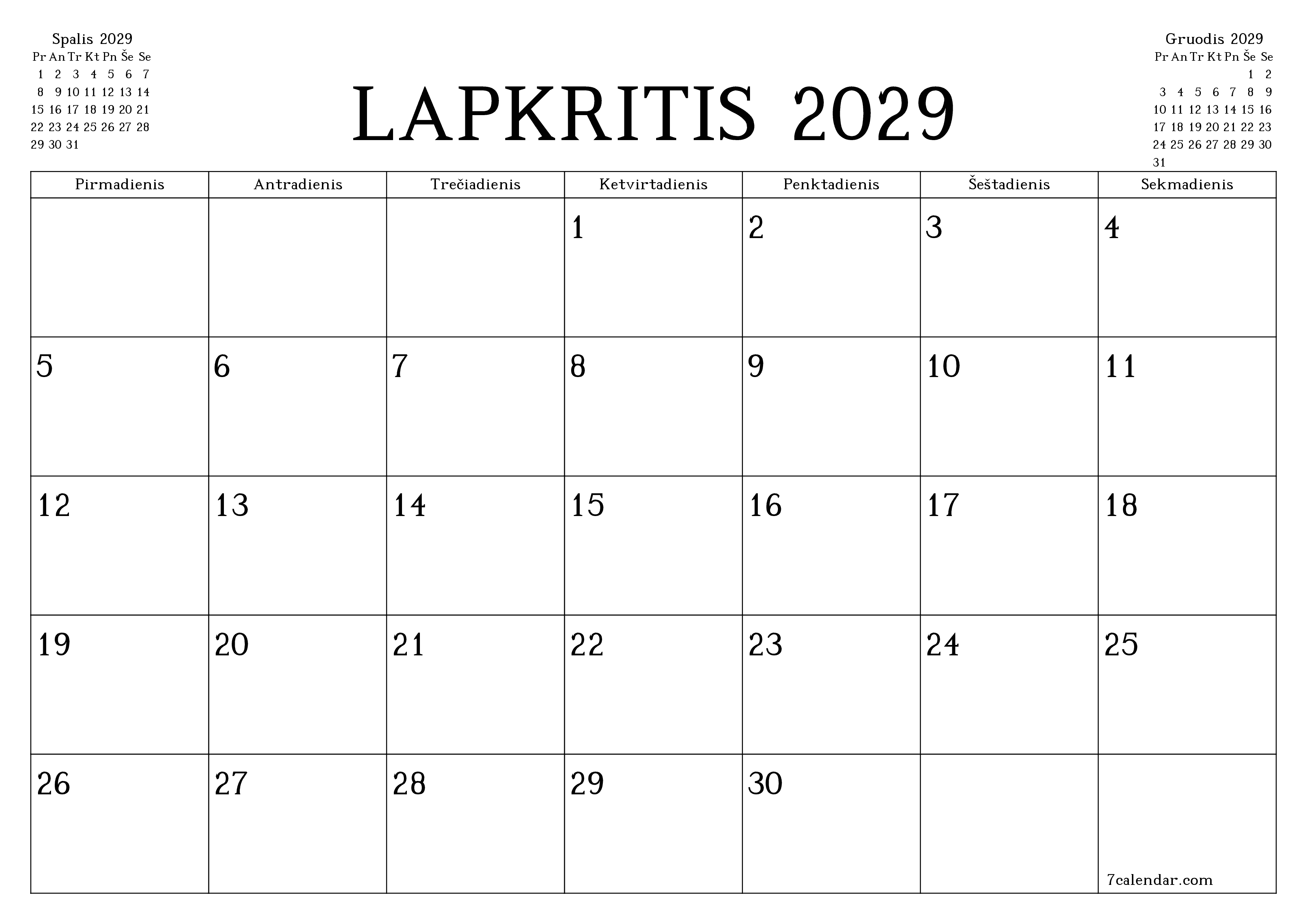 Spalis 2029

| Pr | An | Tr | Kt | Pn | Še | Se |
|---|---|---|---|---|---|---|
| 1 | 2 | 3 | 4 | 5 | 6 | 7 |
| 8 | 9 | 10 | 11 | 12 | 13 | 14 |
| 15 | 16 | 17 | 18 | 19 | 20 | 21 |
| 22 | 23 | 24 | 25 | 26 | 27 | 28 |
| 29 | 30 | 31 | | | | |

LAPKRITIS 2029

Gruodis 2029

| Pr | An | Tr | Kt | Pn | Še | Se |
|---|---|---|---|---|---|---|
| | | | | | 1 | 2 |
| 3 | 4 | 5 | 6 | 7 | 8 | 9 |
| 10 | 11 | 12 | 13 | 14 | 15 | 16 |
| 17 | 18 | 19 | 20 | 21 | 22 | 23 |
| 24 | 25 | 26 | 27 | 28 | 29 | 30 |
| 31 | | | | | | |

| Pirmadienis | Antradienis | Trečiadienis | Ketvirtadienis | Penktadienis | Šeštadienis | Sekmadienis |
|---|---|---|---|---|---|---|
| | | | 1 | 2 | 3 | 4 |
| 5 | 6 | 7 | 8 | 9 | 10 | 11 |
| 12 | 13 | 14 | 15 | 16 | 17 | 18 |
| 19 | 20 | 21 | 22 | 23 | 24 | 25 |
| 26 | 27 | 28 | 29 | 30 | | 7calendar.com |